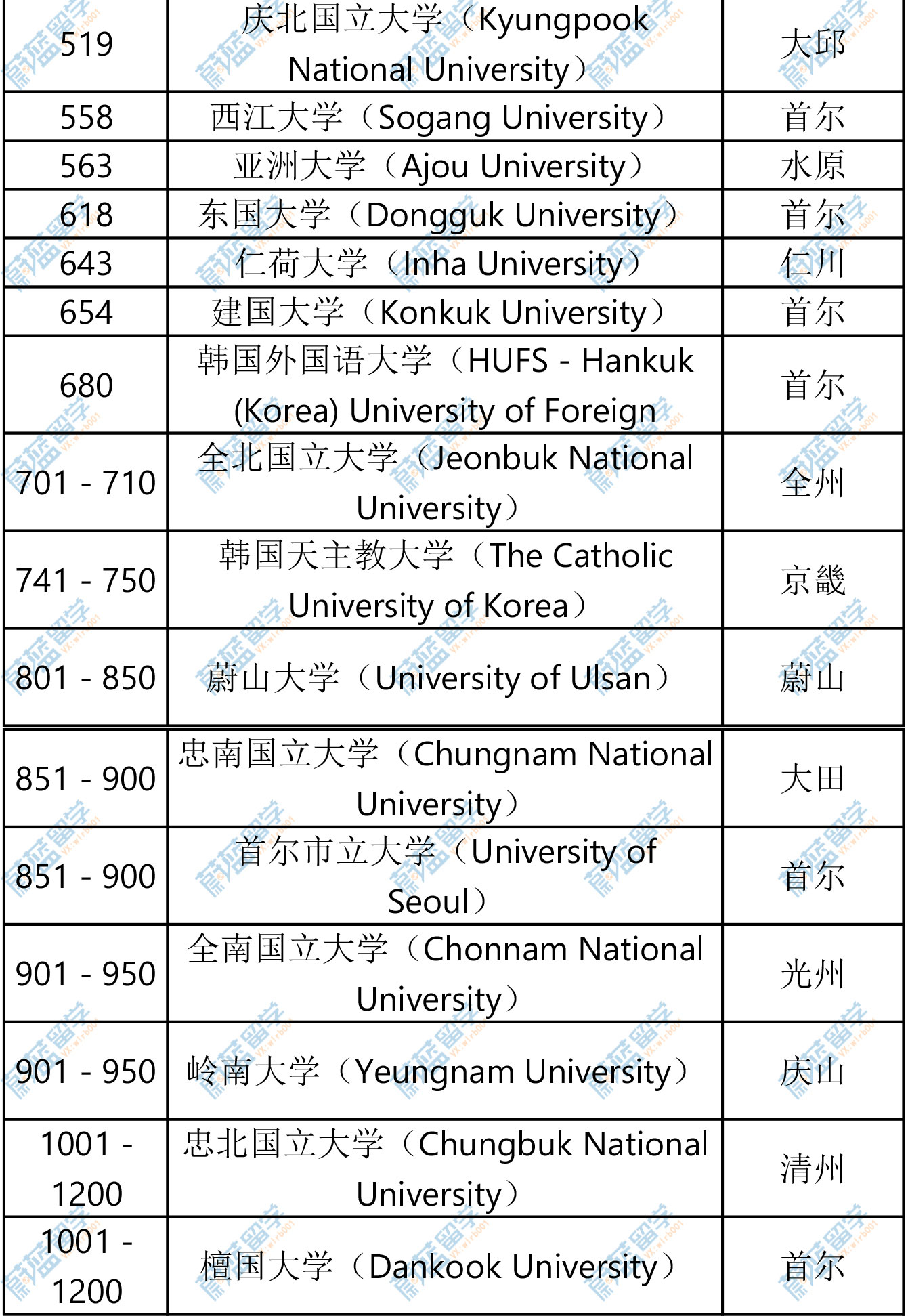 | 519 | 庆北国立大学（Kyungpook National University） | 大邱 |
|---|---|---|
| 558 | 西江大学（Sogang University） | 首尔 |
| 563 | 亚洲大学（Ajou University） | 水原 |
| 618 | 东国大学（Dongguk University） | 首尔 |
| 643 | 仁荷大学（Inha University） | 仁川 |
| 654 | 建国大学（Konkuk University） | 首尔 |
| 680 | 韩国外国语大学（HUFS - Hankuk (Korea) University of Foreign | 首尔 |
| 701 - 710 | 全北国立大学（Jeonbuk National University） | 全州 |
| 741 - 750 | 韩国天主教大学（The Catholic University of Korea） | 京畿 |
| 801 - 850 | 蔚山大学（University of Ulsan） | 蔚山 |
| 851 - 900 | 忠南国立大学（Chungnam National University） | 大田 |
| 851 - 900 | 首尔市立大学（University of Seoul） | 首尔 |
| 901 - 950 | 全南国立大学（Chonnam National University） | 光州 |
| 901 - 950 | 岭南大学（Yeungnam University） | 庆山 |
| 1001 - 1200 | 忠北国立大学（Chungbuk National University） | 清州 |
| 1001 - 1200 | 檀国大学（Dankook University） | 首尔 |

蔚蓝留学 VX:wlrb001